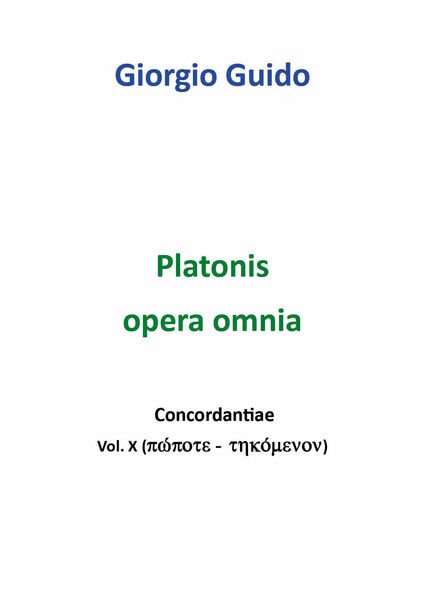 Giorgio Guido

Platonis
opera omnia

Concordantiae
Vol. X (πώποτε - τηκόμενον)